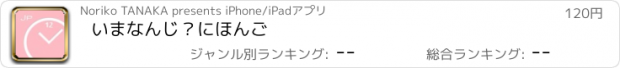 JP 12

Noriko TANAKA presents iPhone/iPadアプリ

120円

いまなんじ？にほんご

ジャンル別ランキング: --

総合ランキング: --